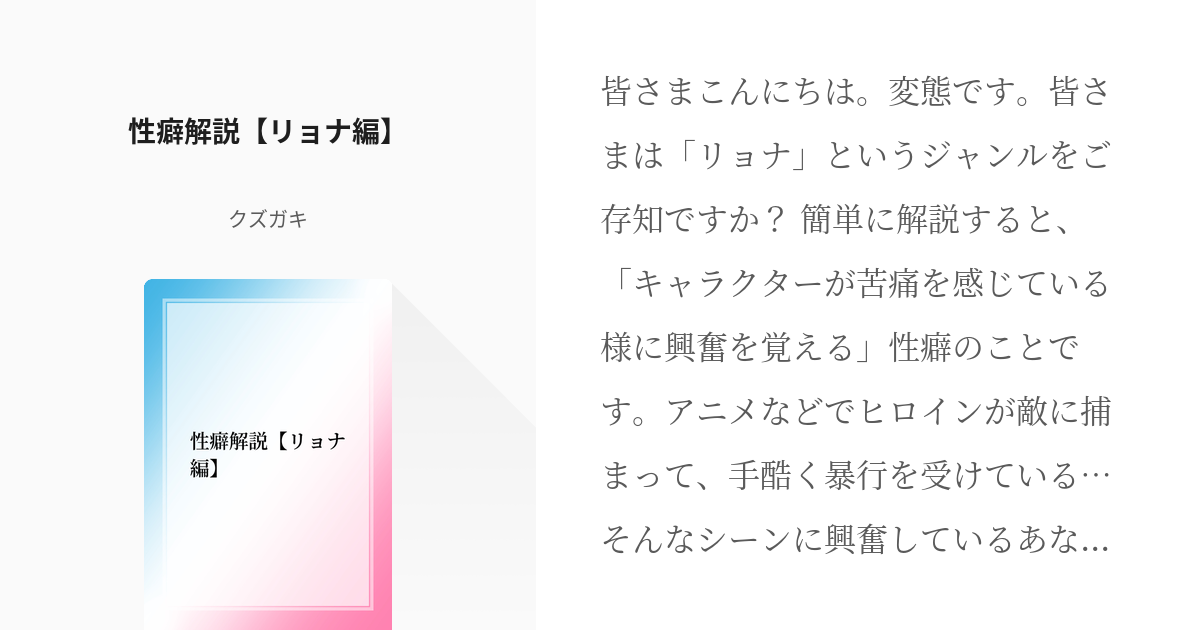 性癖解説【リョナ編】

クズガキ

性癖解説【リョナ編】

皆さまこんにちは。変態です。皆さまは「リョナ」というジャンルをご存知ですか？ 簡単に解説すると、「キャラクターが苦痛を感じている様に興奮を覚える」性癖のことです。アニメなどでヒロインが敵に捕まって、手酷く暴行を受けている…そんなシーンに興奮しているあな...